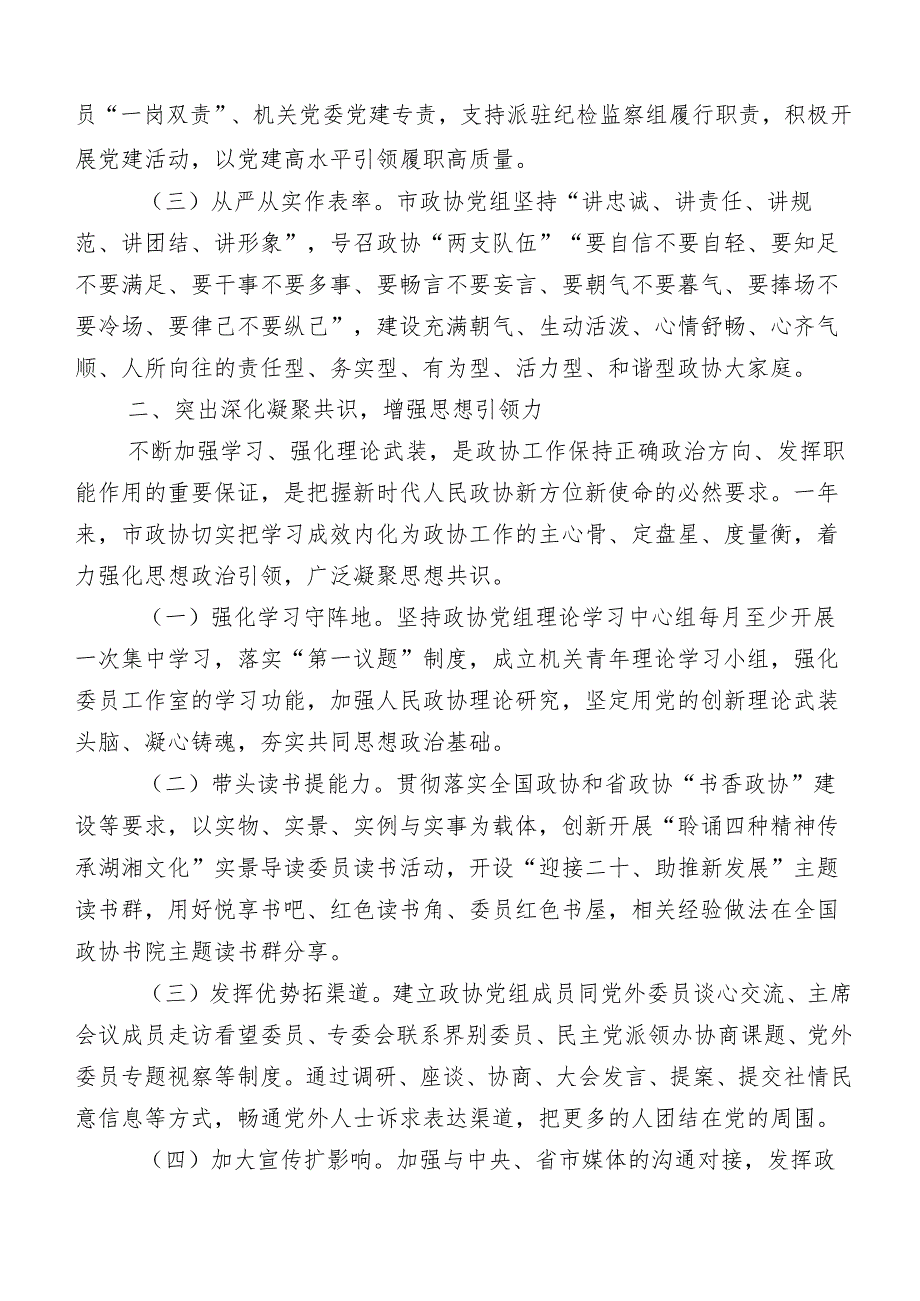 员“一岗双责”、机关党委党建专责，支持派驻纪检监察组履行职责，积极开展党建活动，以党建高水平引领履职高质量。

（三）从严从实作表率。市政协党组坚持“讲忠诚、讲责任、讲规范、讲团结、讲形象”，号召政协“两支队伍”“要自信不要自轻、要知足不要满足、要干事不要多事、要畅言不要妄言、要朝气不要暮气、要捧场不要冷场、要律己不要纵己”，建设充满朝气、生动活泼、心情舒畅、心齐气顺、人所向往的责任型、务实型、有为型、活力型、和谐型政协大家庭。

二、突出深化凝聚共识，增强思想引领力

不断加强学习、强化理论武装，是政协工作保持正确政治方向、发挥职能作用的重要保证，是把握新时代人民政协新方位新使命的必然要求。一年来，市政协切实把学习成效内化为政协工作的主心骨、定盘星、度量衡，着力强化思想政治引领，广泛凝聚思想共识。

（一）强化学习守阵地。坚持政协党组理论学习中心组每月至少开展一次集中学习，落实“第一议题”制度，成立机关青年理论学习小组，强化委员工作室的学习功能，加强人民政协理论研究，坚定用党的创新理论武装头脑、凝心铸魂，夯实共同思想政治基础。

（二）带头读书提能力。贯彻落实全国政协和省政协“书香政协”建设等要求，以实物、实景、实例与实事为载体，创新开展“聆诵四种精神传承湖湘文化”实景导读委员读书活动，开设“迎接二十、助推新发展”主题读书群，用好悦享书吧、红色读书角、委员红色书屋，相关经验做法在全国政协书院主题读书群分享。

（三）发挥优势拓渠道。建立政协党组成员同党外委员谈心交流、主席会议成员走访看望委员、专委会联系界别委员、民主党派领办协商课题、党外委员专题视察等制度。通过调研、座谈、协商、大会发言、提案、提交社情民意信息等方式，畅通党外人士诉求表达渠道，把更多的人团结在党的周围。

（四）加大宣传扩影响。加强与中央、省市媒体的沟通对接，发挥政